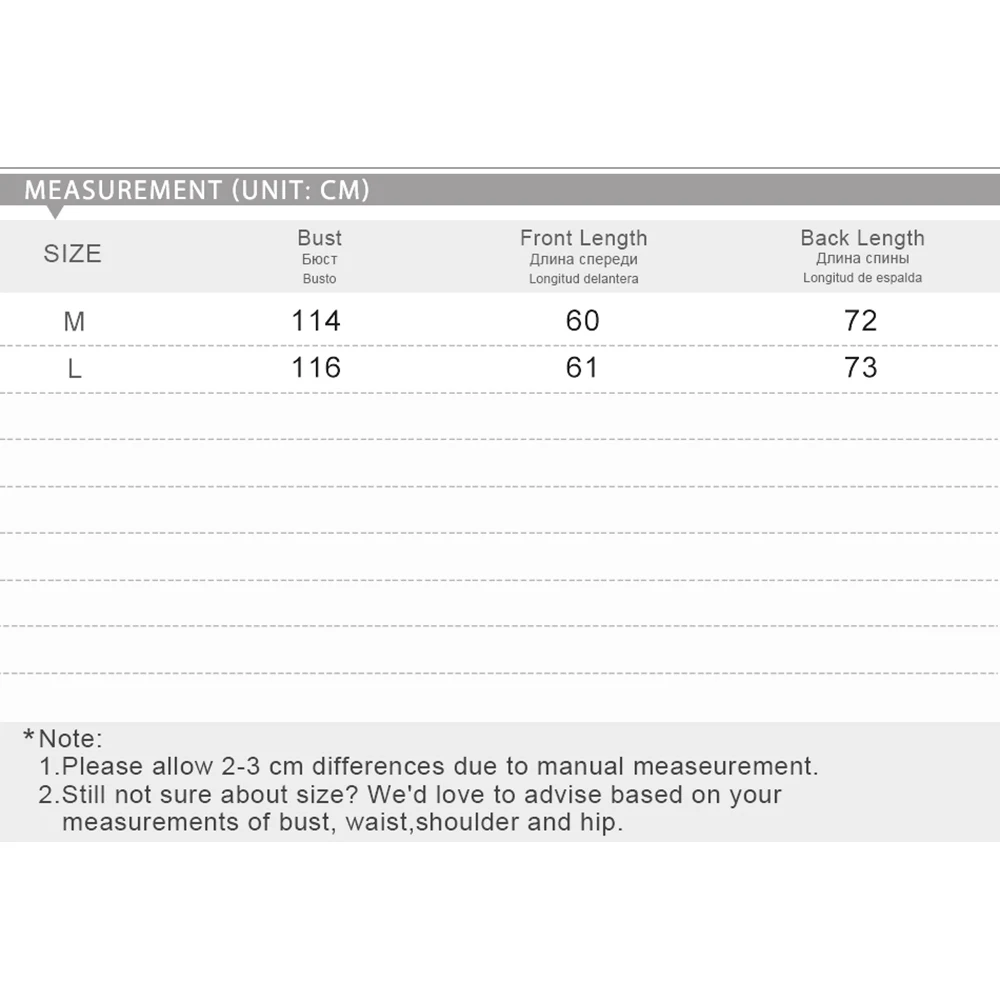 MEASUREMENT (UNIT: CM)

| SIZE | Bust Бюст Busto | Front Length Длина спереди Longitud delantera | Back Length Длина спины Longitud de espalda |
|---|---|---|---|
| M | 114 | 60 | 72 |
| L | 116 | 61 | 73 |

*Note:
1.Please allow 2-3 cm differences due to manual measeurement.
2.Still not sure about size? We'd love to advise based on your measurements of bust, waist,shoulder and hip.